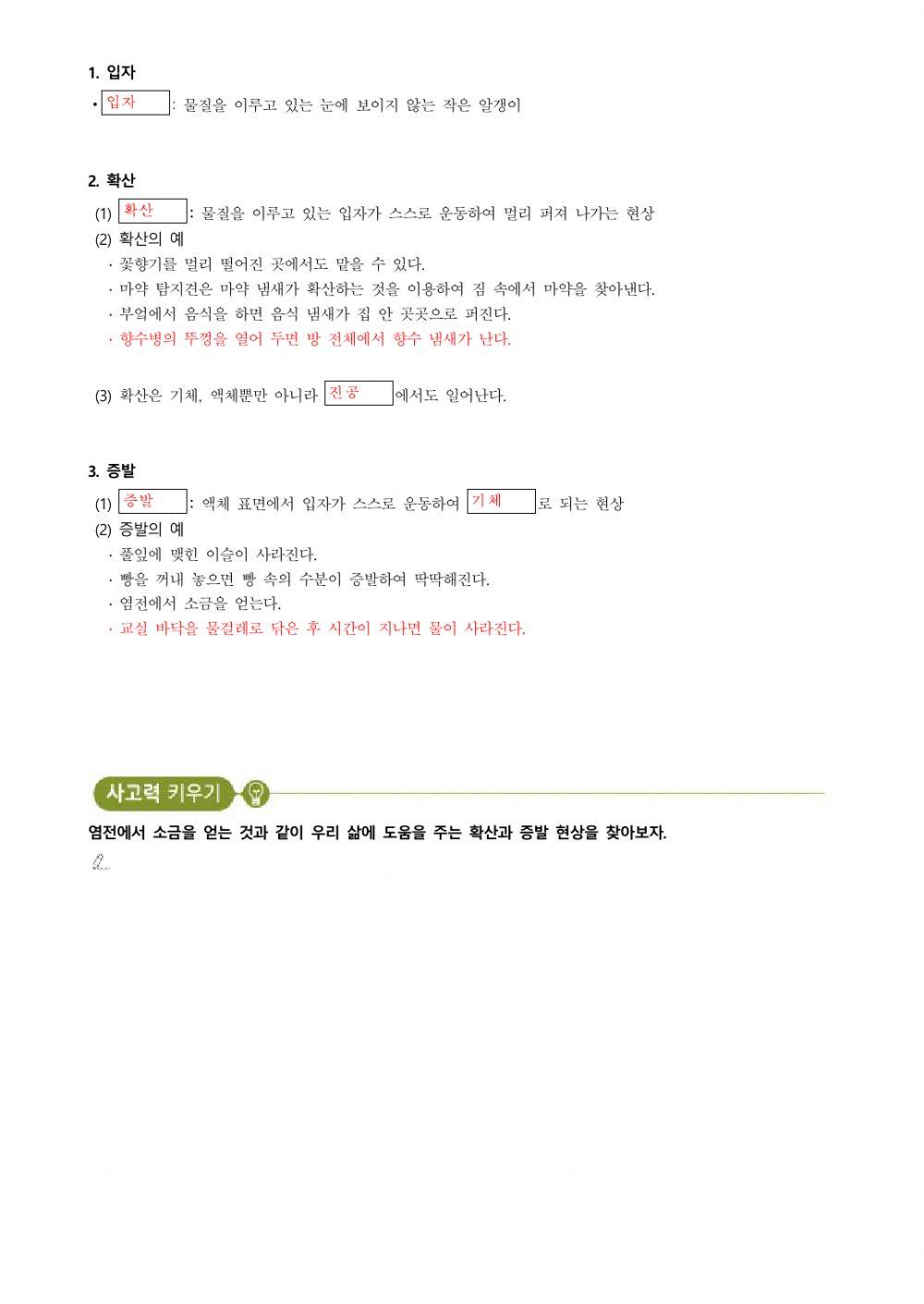 1. 입자

• 입자 : 물질을 이루고 있는 눈에 보이지 않는 작은 알갱이

2. 확산

(1) 확산 : 물질을 이루고 있는 입자가 스스로 운동하여 멀리 퍼져 나가는 현상

(2) 확산의 예

· 꽃향기를 멀리 떨어진 곳에서도 맡을 수 있다.

· 마약 탐지견은 마약 냄새가 확산하는 것을 이용하여 짐 속에서 마약을 찾아낸다.

· 부엌에서 음식을 하면 음식 냄새가 집 안 곳곳으로 퍼진다.

· 향수병의 뚜껑을 열어 두면 방 전체에서 향수 냄새가 난다.

(3) 확산은 기체, 액체뿐만 아니라 진공 에서도 일어난다.

3. 증발

(1) 증발 : 액체 표면에서 입자가 스스로 운동하여 기체 로 되는 현상

(2) 증발의 예

· 풀잎에 맺힌 이슬이 사라진다.

· 빵을 꺼내 놓으면 빵 속의 수분이 증발하여 딱딱해진다.

· 염전에서 소금을 얻는다.

· 교실 바닥을 물걸레로 닦은 후 시간이 지나면 물이 사라진다.

사고력 키우기

염전에서 소금을 얻는 것과 같이 우리 삶에 도움을 주는 확산과 증발 현상을 찾아보자.